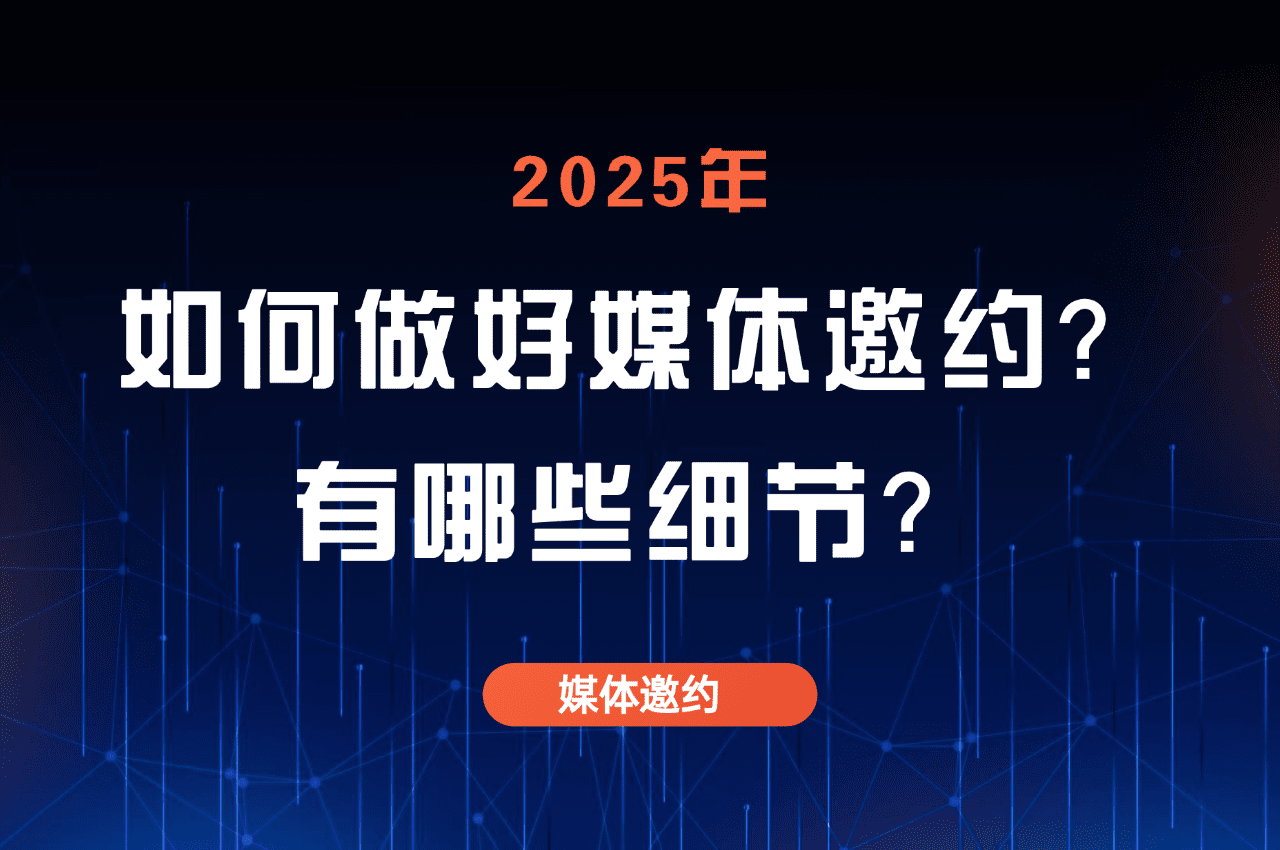 2025年

如何做好媒体邀约？
有哪些细节？

媒体邀约